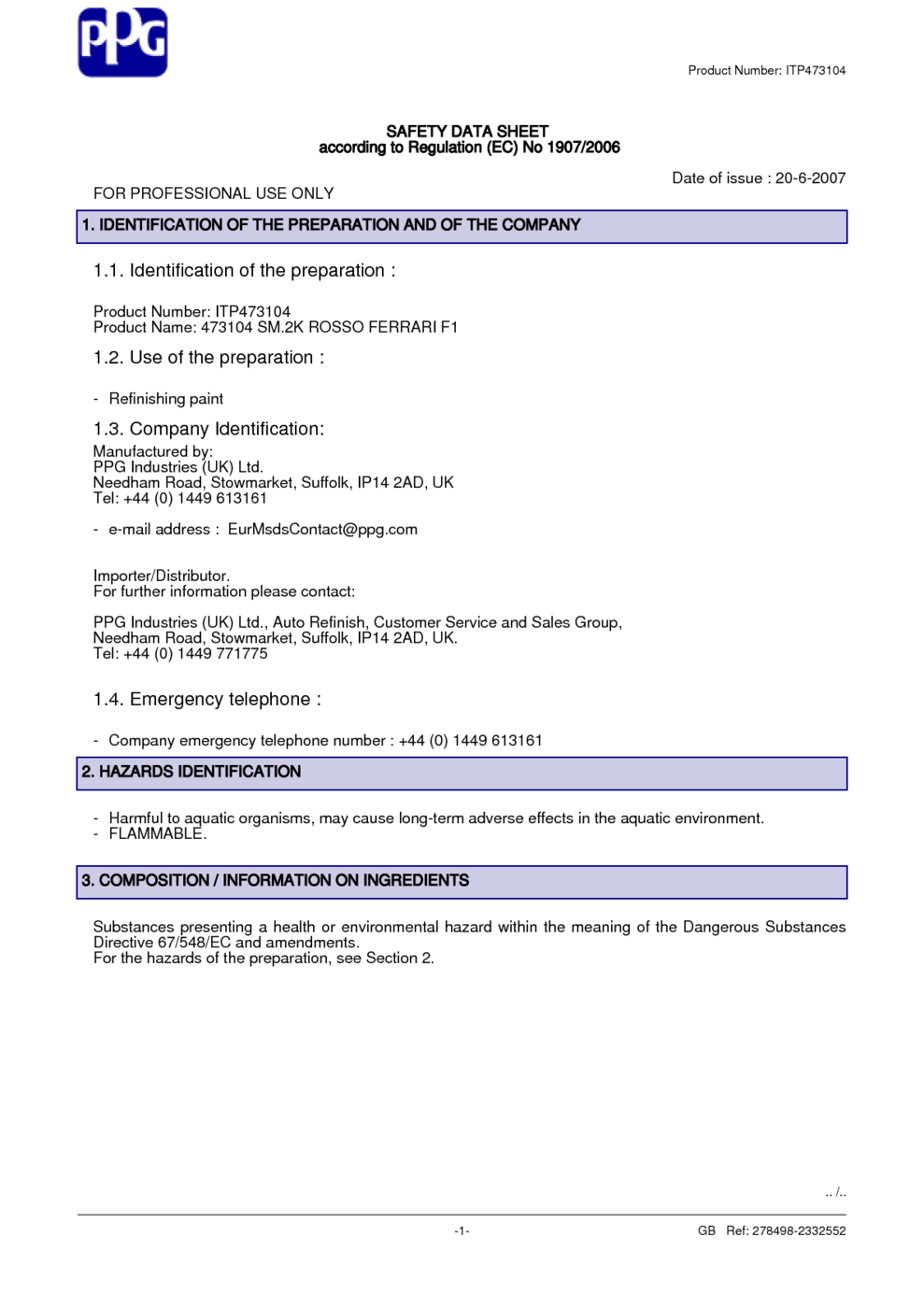 PPG

Product Number: ITP473104

SAFETY DATA SHEET
according to Regulation (EC) No 1907/2006

Date of issue : 20-6-2007

FOR PROFESSIONAL USE ONLY

1. IDENTIFICATION OF THE PREPARATION AND OF THE COMPANY

1.1. Identification of the preparation :

Product Number: ITP473104
Product Name: 473104 SM.2K ROSSO FERRARI F1

1.2. Use of the preparation :

- Refinishing paint

1.3. Company Identification:

Manufactured by:
PPG Industries (UK) Ltd.
Needham Road, Stowmarket, Suffolk, IP14 2AD, UK
Tel: +44 (0) 1449 613161

- e-mail address : EurMsdsContact@ppg.com

Importer/Distributor.
For further information please contact:

PPG Industries (UK) Ltd., Auto Refinish, Customer Service and Sales Group,
Needham Road, Stowmarket, Suffolk, IP14 2AD, UK.
Tel: +44 (0) 1449 771775

1.4. Emergency telephone :

- Company emergency telephone number : +44 (0) 1449 613161

2. HAZARDS IDENTIFICATION

- Harmful to aquatic organisms, may cause long-term adverse effects in the aquatic environment.
- FLAMMABLE.

3. COMPOSITION / INFORMATION ON INGREDIENTS

Substances presenting a health or environmental hazard within the meaning of the Dangerous Substances Directive 67/548/EC and amendments.
For the hazards of the preparation, see Section 2.

.. /..

-1-

GB Ref: 278498-2332552